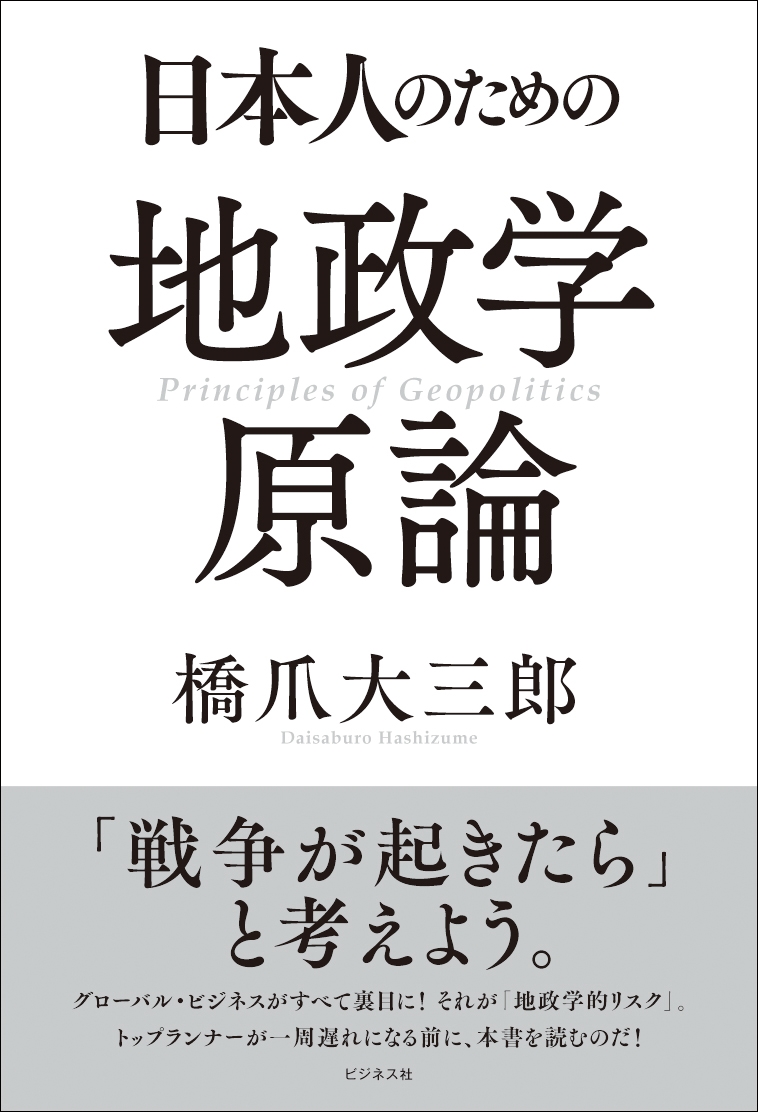 日本人のための

地政学

Principles of Geopolitics

原論

橋爪大三郎

Daisaburo Hashizume

「戦争が起きたら」と考えよう。

グローバル・ビジネスがすべて裏目に！それが「地政学的リスク」。
トップランナーが一周遅れになる前に、本書を読むのだ！

ビジネス社